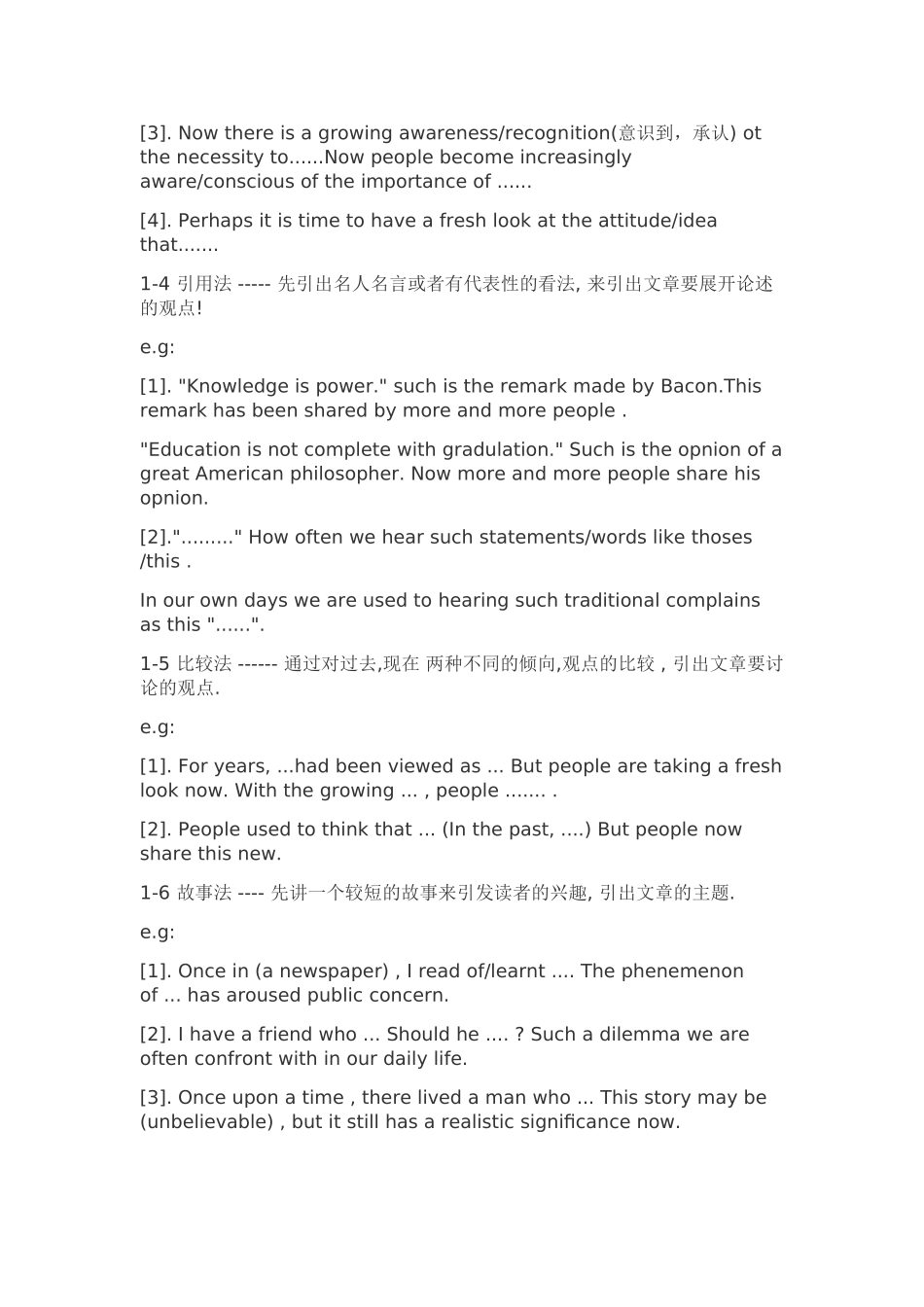 [3]. Now there is a growing awareness/recognition(意识到，承认) ot the necessity to......Now people become increasingly aware/conscious of the importance of ......

[4]. Perhaps it is time to have a fresh look at the attitude/idea that.......

1-4 引用法 ----- 先引出名人名言或者有代表性的看法, 来引出文章要展开论述的观点!

e.g:

[1]. "Knowledge is power." such is the remark made by Bacon.This remark has been shared by more and more people .

"Education is not complete with gradulation." Such is the opnion of a great American philosopher. Now more and more people share his opnion.

[2]."........." How often we hear such statements/words like thoses /this .

In our own days we are used to hearing such traditional complains as this "......".

1-5 比较法 ------ 通过对过去,现在 两种不同的倾向,观点的比较 , 引出文章要讨论的观点.

e.g:

[1]. For years, ...had been viewed as ... But people are taking a fresh look now. With the growing ... , people ....... .

[2]. People used to think that ... (In the past, ....) But people now share this new.

1-6 故事法 ---- 先讲一个较短的故事来引发读者的兴趣, 引出文章的主题.

e.g:

[1]. Once in (a newspaper) , I read of/learnt .... The phenemenon of ... has aroused public concern.

[2]. I have a friend who ... Should he .... ? Such a dilemma we are often confront with in our daily life.

[3]. Once upon a time , there lived a man who ... This story may be (unbelievable) , but it still has a realistic significance now.